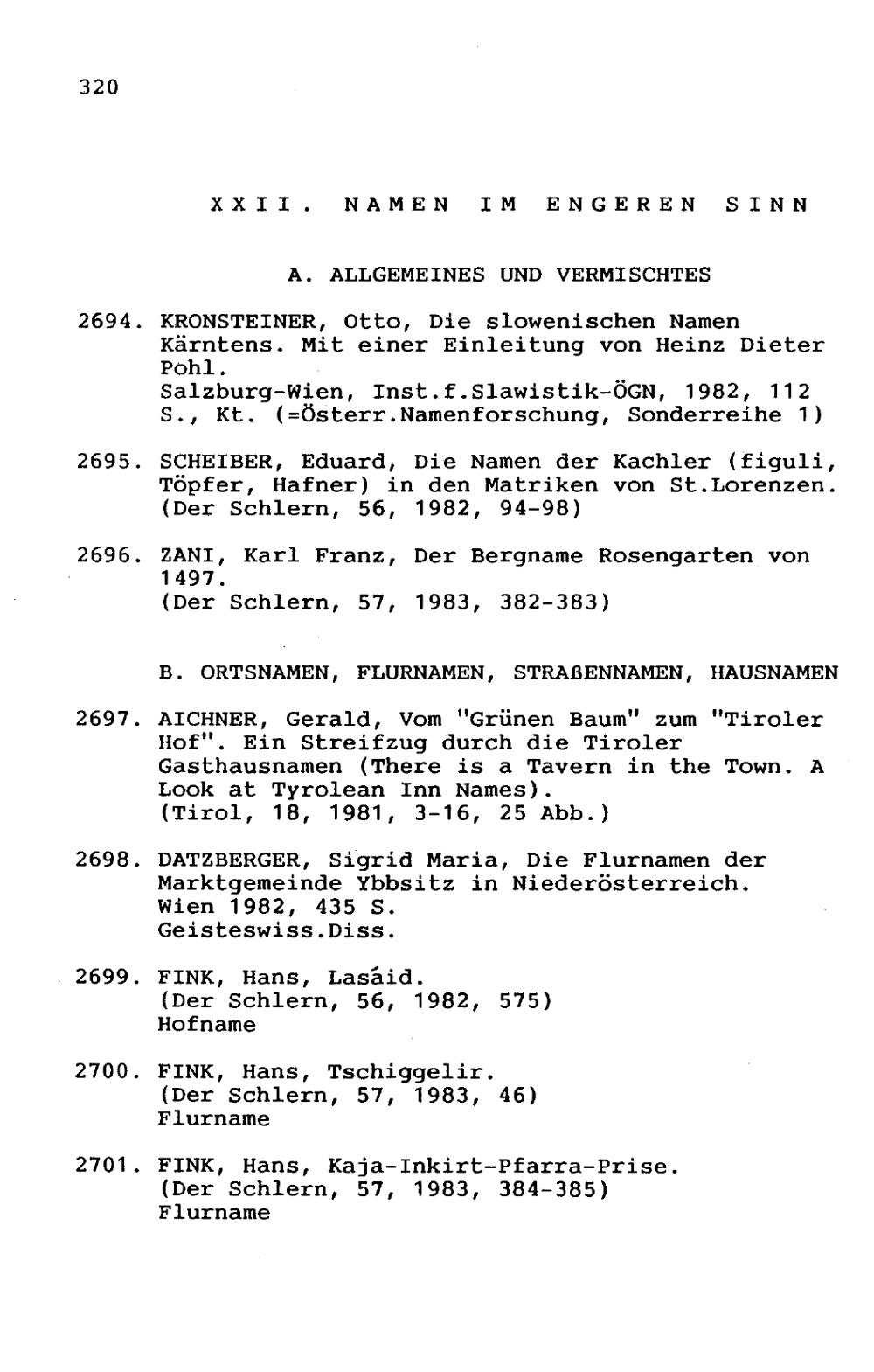 320

XXII. NAMEN IM ENGEREN SINN

A. ALLGEMEINES UND VERMISCHTES

2694. KRONSTEINER, Otto, Die slowenischen Namen Kärntens. Mit einer Einleitung von Heinz Dieter Pohl.
Salzburg-Wien, Inst.f.Slawistik-ÖGN, 1982, 112 S., Kt. (=Österr.Namenforschung, Sonderreihe 1)

2695. SCHEIBER, Eduard, Die Namen der Kachler (figuli, Töpfer, Hafner) in den Matriken von St.Lorenzen.
(Der Schlern, 56, 1982, 94-98)

2696. ZANI, Karl Franz, Der Bergname Rosengarten von 1497.
(Der Schlern, 57, 1983, 382-383)

B. ORTSNAMEN, FLURNAMEN, STRAßENNAMEN, HAUSNAMEN

2697. AICHNER, Gerald, Vom "Grünen Baum" zum "Tiroler Hof". Ein Streifzug durch die Tiroler Gasthausnamen (There is a Tavern in the Town. A Look at Tyrolean Inn Names).
(Tirol, 18, 1981, 3-16, 25 Abb.)

2698. DATZBERGER, Sigrid Maria, Die Flurnamen der Marktgemeinde Ybbsitz in Niederösterreich.
Wien 1982, 435 S.
Geisteswiss.Diss.

2699. FINK, Hans, Lasáid.
(Der Schlern, 56, 1982, 575)
Hofname

2700. FINK, Hans, Tschiggelir.
(Der Schlern, 57, 1983, 46)
Flurname

2701. FINK, Hans, Kaja-Inkirt-Pfarra-Prise.
(Der Schlern, 57, 1983, 384-385)
Flurname